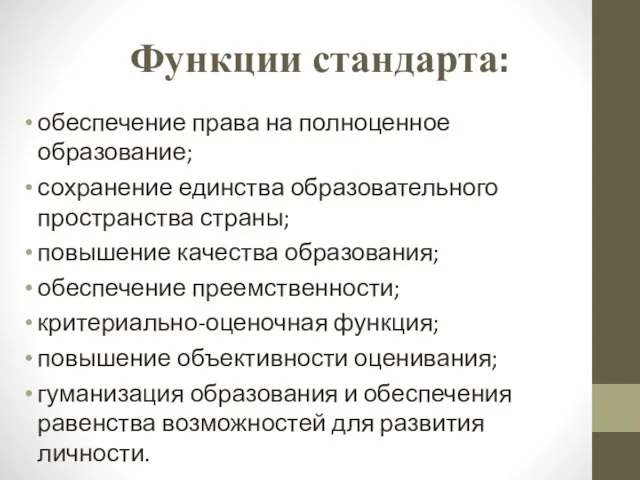 Функции стандарта:

• обеспечение права на полноценное образование;
• сохранение единства образовательного пространства страны;
• повышение качества образования;
• обеспечение преемственности;
• критериально-оценочная функция;
• повышение объективности оценивания;
• гуманизация образования и обеспечения равенства возможностей для развития личности.